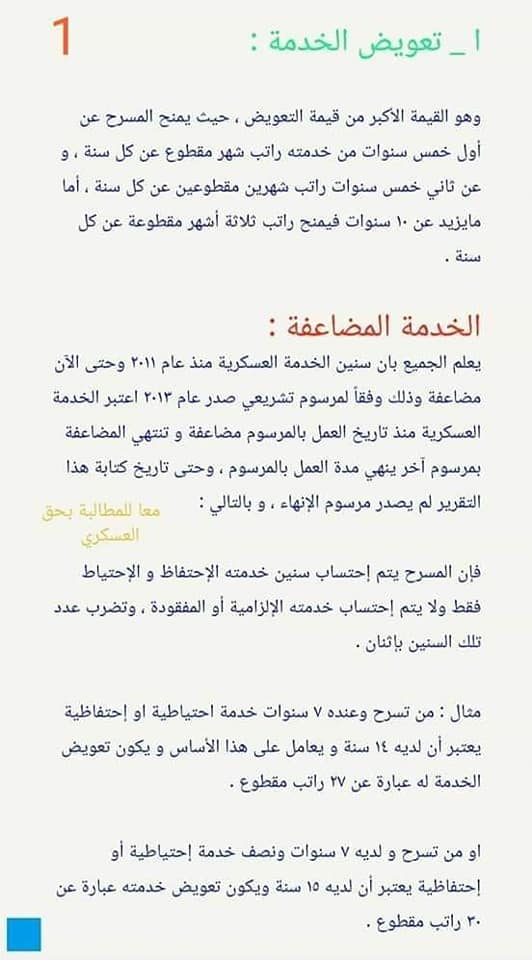 1

ا _ تعويض الخدمة :

وهو القيمة الاكبر من قيمة التعويض ، حيث يمنح المسرح عن أول خمس سنوات من خدمته راتب شهر مقطوع عن كل سنة ، و عن ثاني خمس سنوات راتب شهرين مقطوعين عن كل سنة ، أما مايزيد عن ١٠ سنوات فيمنح راتب ثلاثة أشهر مقطوعة عن كل سنة .

الخدمة المضاعفة :

يعلم الجميع بان سنين الخدمة العسكرية منذ عام ٢٠١١ وحتى الآن مضاعفة وذلك وفقاً لمرسوم تشريعي صدر عام ٢٠١٣ اعتبر الخدمة العسكرية منذ تاريخ العمل بالمرسوم مضاعفة و تنتهي المضاعفة بمرسوم آخر ينهي مدة العمل بالمرسوم ، وحتى تاريخ كتابة هذا التقرير لم يصدر مرسوم الإنهاء ، و بالتالي :

معا للمطالبة بحق العسكري

فإن المسرح يتم إحتساب سنين خدمته الإحتفاظ و الإحتياط فقط ولا يتم إحتساب خدمته الإلزامية أو المفقودة ، وتضرب عدد تلك السنين بإثنان .

مثال : من تسرح وعنده ٧ سنوات خدمة احتياطية او إحتفاظية يعتبر أن لديه ١٤ سنة و يعامل على هذا الأساس و يكون تعويض الخدمة له عبارة عن ٢٧ راتب مقطوع .

او من تسرح و لديه ٧ سنوات ونصف خدمة إحتياطية أو إحتفاظية يعتبر أن لديه ١٥ سنة ويكون تعويض خدمته عبارة عن ٣٠ راتب مقطوع .